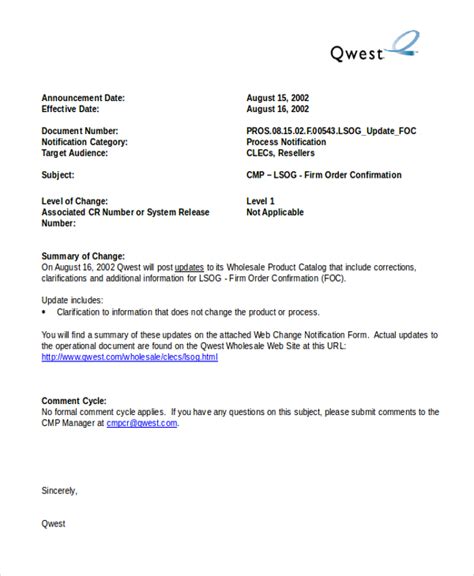 Qwest

Announcement Date: August 15, 2002
Effective Date: August 16, 2002

Document Number: PROS.08.15.02.F.00543.LSOG_Update_FOC
Notification Category: Process Notification
Target Audience: CLECs, Resellers

Subject: CMP – LSOG - Firm Order Confirmation

Level of Change: Level 1
Associated CR Number or System Release Number: Not Applicable

Summary of Change:
On August 16, 2002 Qwest will post updates to its Wholesale Product Catalog that include corrections, clarifications and additional information for LSOG - Firm Order Confirmation (FOC).

Update includes:
• Clarification to information that does not change the product or process.

You will find a summary of these updates on the attached Web Change Notification Form. Actual updates to the operational document are found on the Qwest Wholesale Web Site at this URL:
http://www.qwest.com/wholesale/clecs/lsog.html

Comment Cycle:
No formal comment cycle applies. If you have any questions on this subject, please submit comments to the CMP Manager at cmpcr@qwest.com.

Sincerely,

Qwest